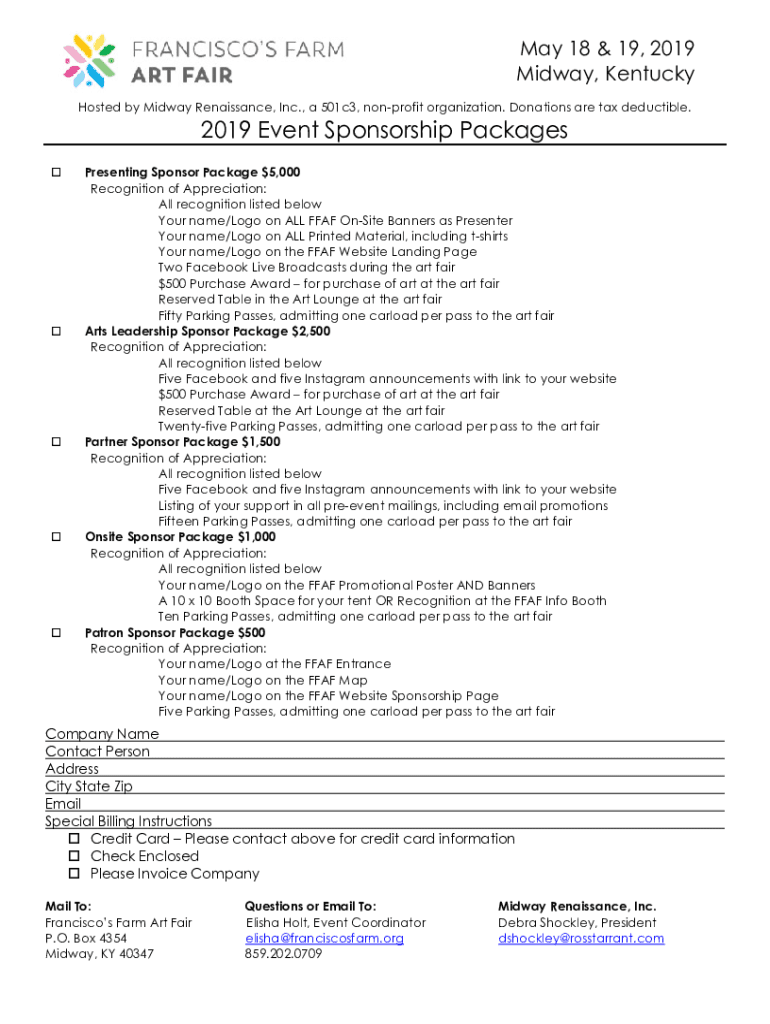 FRANCISCO'S FARM
ART FAIR

May 18 & 19, 2019
Midway, Kentucky

Hosted by Midway Renaissance, Inc., a 501c3, non-profit organization. Donations are tax deductible.

2019 Event Sponsorship Packages

☐ Presenting Sponsor Package $5,000
Recognition of Appreciation:
All recognition listed below
Your name/Logo on ALL FFAF On-Site Banners as Presenter
Your name/Logo on ALL Printed Material, including t-shirts
Your name/Logo on the FFAF Website Landing Page
Two Facebook Live Broadcasts during the art fair
$500 Purchase Award – for purchase of art at the art fair
Reserved Table in the Art Lounge at the art fair
Fifty Parking Passes, admitting one carload per pass to the art fair

☐ Arts Leadership Sponsor Package $2,500
Recognition of Appreciation:
All recognition listed below
Five Facebook and five Instagram announcements with link to your website
$500 Purchase Award – for purchase of art at the art fair
Reserved Table at the Art Lounge at the art fair
Twenty-five Parking Passes, admitting one carload per pass to the art fair

☐ Partner Sponsor Package $1,500
Recognition of Appreciation:
All recognition listed below
Five Facebook and five Instagram announcements with link to your website
Listing of your support in all pre-event mailings, including email promotions
Fifteen Parking Passes, admitting one carload per pass to the art fair

☐ Onsite Sponsor Package $1,000
Recognition of Appreciation:
All recognition listed below
Your name/Logo on the FFAF Promotional Poster AND Banners
A 10 x 10 Booth Space for your tent OR Recognition at the FFAF Info Booth
Ten Parking Passes, admitting one carload per pass to the art fair

☐ Patron Sponsor Package $500
Recognition of Appreciation:
Your name/Logo at the FFAF Entrance
Your name/Logo on the FFAF Map
Your name/Logo on the FFAF Website Sponsorship Page
Five Parking Passes, admitting one carload per pass to the art fair

Company Name
Contact Person
Address
City State Zip
Email
Special Billing Instructions
☐ Credit Card – Please contact above for credit card information
☐ Check Enclosed
☐ Please Invoice Company

Mail To:
Francisco's Farm Art Fair
P.O. Box 4354
Midway, KY 40347

Questions or Email To:
Elisha Holt, Event Coordinator
elisha@franciscosfarm.org
859.202.0709

Midway Renaissance, Inc.
Debra Shockley, President
dshockley@rosstarrant.com